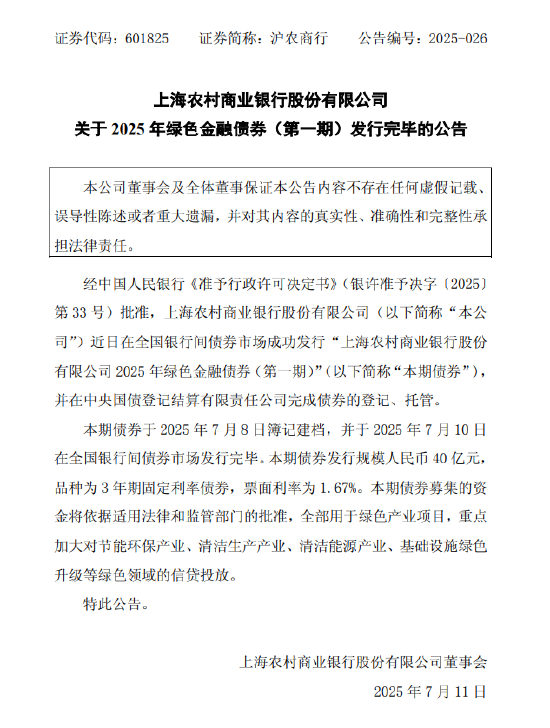 证券代码：601825　　证券简称：沪农商行　　公告编号：2025-026

上海农村商业银行股份有限公司
关于 2025 年绿色金融债券（第一期）发行完毕的公告

本公司董事会及全体董事保证本公告内容不存在任何虚假记载、误导性陈述或者重大遗漏，并对其内容的真实性、准确性和完整性承担法律责任。

经中国人民银行《准予行政许可决定书》（银许准予决字〔2025〕第 33 号）批准，上海农村商业银行股份有限公司（以下简称“本公司”）近日在全国银行间债券市场成功发行“上海农村商业银行股份有限公司 2025 年绿色金融债券（第一期）”（以下简称“本期债券”），并在中央国债登记结算有限责任公司完成债券的登记、托管。

本期债券于 2025 年 7 月 8 日簿记建档，并于 2025 年 7 月 10 日在全国银行间债券市场发行完毕。本期债券发行规模人民币 40 亿元，品种为 3 年期固定利率债券，票面利率为 1.67%。本期债券募集的资金将依据适用法律和监管部门的批准，全部用于绿色产业项目，重点加大对节能环保产业、清洁生产产业、清洁能源产业、基础设施绿色升级等绿色领域的信贷投放。

特此公告。

上海农村商业银行股份有限公司董事会
2025 年 7 月 11 日